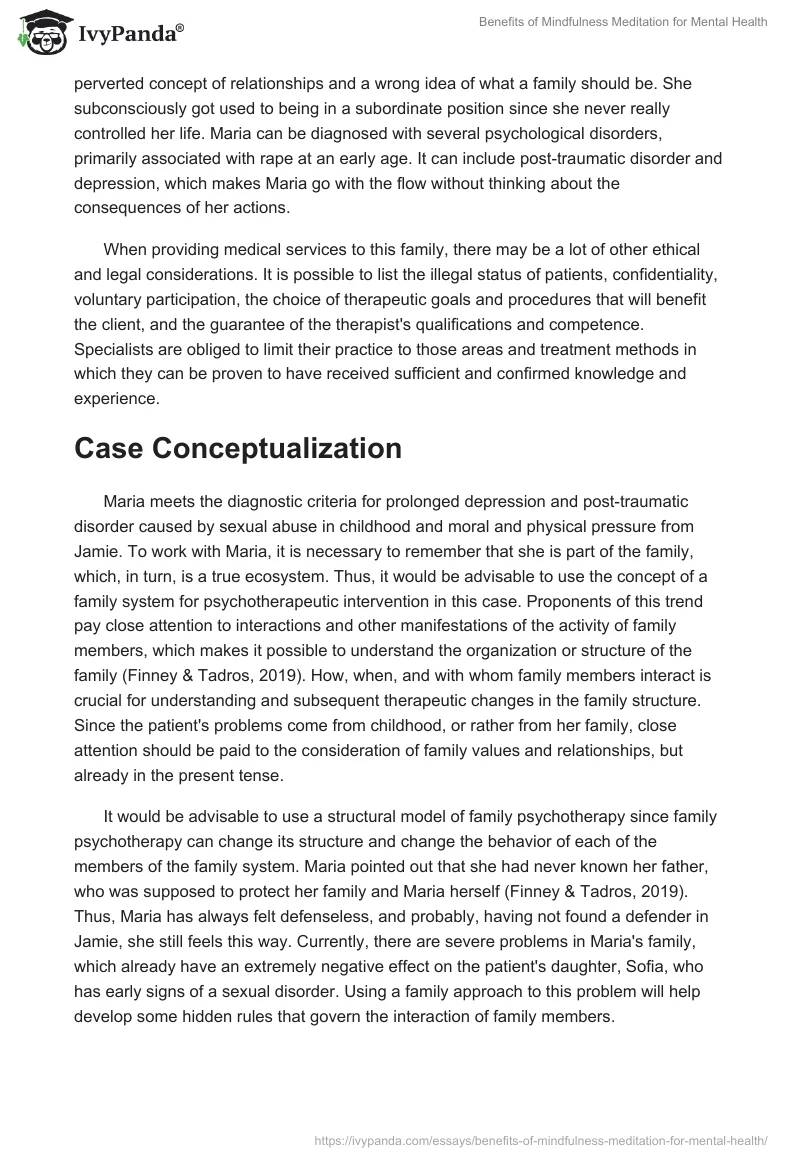 IvyPanda®

Benefits of Mindfulness Meditation for Mental Health

perverted concept of relationships and a wrong idea of what a family should be. She subconsciously got used to being in a subordinate position since she never really controlled her life. Maria can be diagnosed with several psychological disorders, primarily associated with rape at an early age. It can include post-traumatic disorder and depression, which makes Maria go with the flow without thinking about the consequences of her actions.

When providing medical services to this family, there may be a lot of other ethical and legal considerations. It is possible to list the illegal status of patients, confidentiality, voluntary participation, the choice of therapeutic goals and procedures that will benefit the client, and the guarantee of the therapist's qualifications and competence. Specialists are obliged to limit their practice to those areas and treatment methods in which they can be proven to have received sufficient and confirmed knowledge and experience.

Case Conceptualization

Maria meets the diagnostic criteria for prolonged depression and post-traumatic disorder caused by sexual abuse in childhood and moral and physical pressure from Jamie. To work with Maria, it is necessary to remember that she is part of the family, which, in turn, is a true ecosystem. Thus, it would be advisable to use the concept of a family system for psychotherapeutic intervention in this case. Proponents of this trend pay close attention to interactions and other manifestations of the activity of family members, which makes it possible to understand the organization or structure of the family (Finney & Tadros, 2019). How, when, and with whom family members interact is crucial for understanding and subsequent therapeutic changes in the family structure. Since the patient's problems come from childhood, or rather from her family, close attention should be paid to the consideration of family values and relationships, but already in the present tense.

It would be advisable to use a structural model of family psychotherapy since family psychotherapy can change its structure and change the behavior of each of the members of the family system. Maria pointed out that she had never known her father, who was supposed to protect her family and Maria herself (Finney & Tadros, 2019). Thus, Maria has always felt defenseless, and probably, having not found a defender in Jamie, she still feels this way. Currently, there are severe problems in Maria's family, which already have an extremely negative effect on the patient's daughter, Sofia, who has early signs of a sexual disorder. Using a family approach to this problem will help develop some hidden rules that govern the interaction of family members.

https://ivypanda.com/essays/benefits-of-mindfulness-meditation-for-mental-health/